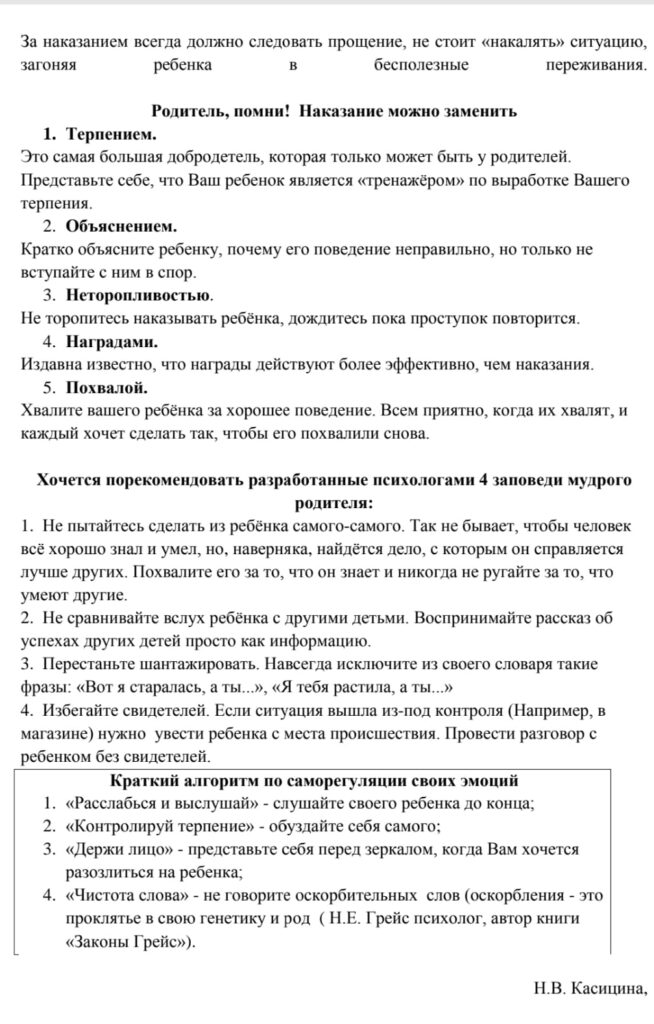 За наказанием всегда должно следовать прощение, не стоит «накалять» ситуацию, загоняя ребенка в бесполезные переживания.

Родитель, помни! Наказание можно заменить

1. Терпением.

Это самая большая добродетель, которая только может быть у родителей. Представьте себе, что Ваш ребенок является «тренажёром» по выработке Вашего терпения.

2. Объяснением.

Кратко объясните ребенку, почему его поведение неправильно, но только не вступайте с ним в спор.

3. Неторопливостью.

Не торопитесь наказывать ребёнка, дождитесь пока проступок повторится.

4. Наградами.

Издавна известно, что награды действуют более эффективно, чем наказания.

5. Похвалой.

Хвалите вашего ребёнка за хорошее поведение. Всем приятно, когда их хвалят, и каждый хочет сделать так, чтобы его похвалили снова.

Хочется порекомендовать разработанные психологами 4 заповеди мудрого родителя:

1. Не пытайтесь сделать из ребёнка самого-самого. Так не бывает, чтобы человек всё хорошо знал и умел, но, наверняка, найдётся дело, с которым он справляется лучше других. Похвалите его за то, что он знает и никогда не ругайте за то, что умеют другие.

2. Не сравнивайте вслух ребёнка с другими детьми. Воспринимайте рассказ об успехах других детей просто как информацию.

3. Перестаньте шантажировать. Навсегда исключите из своего словаря такие фразы: «Вот я старалась, а ты...», «Я тебя растила, а ты...»

4. Избегайте свидетелей. Если ситуация вышла из-под контроля (Например, в магазине) нужно увести ребенка с места происшествия. Провести разговор с ребенком без свидетелей.

Краткий алгоритм по саморегуляции своих эмоций

1. «Расслабься и выслушай» - слушайте своего ребенка до конца;

2. «Контролируй терпение» - обуздайте себя самого;

3. «Держи лицо» - представьте себя перед зеркалом, когда Вам хочется разозлиться на ребенка;

4. «Чистота слова» - не говорите оскорбительных слов (оскорбления - это проклятье в свою генетику и род ( Н.Е. Грейс психолог, автор книги «Законы Грейс»).

Н.В. Касицина,